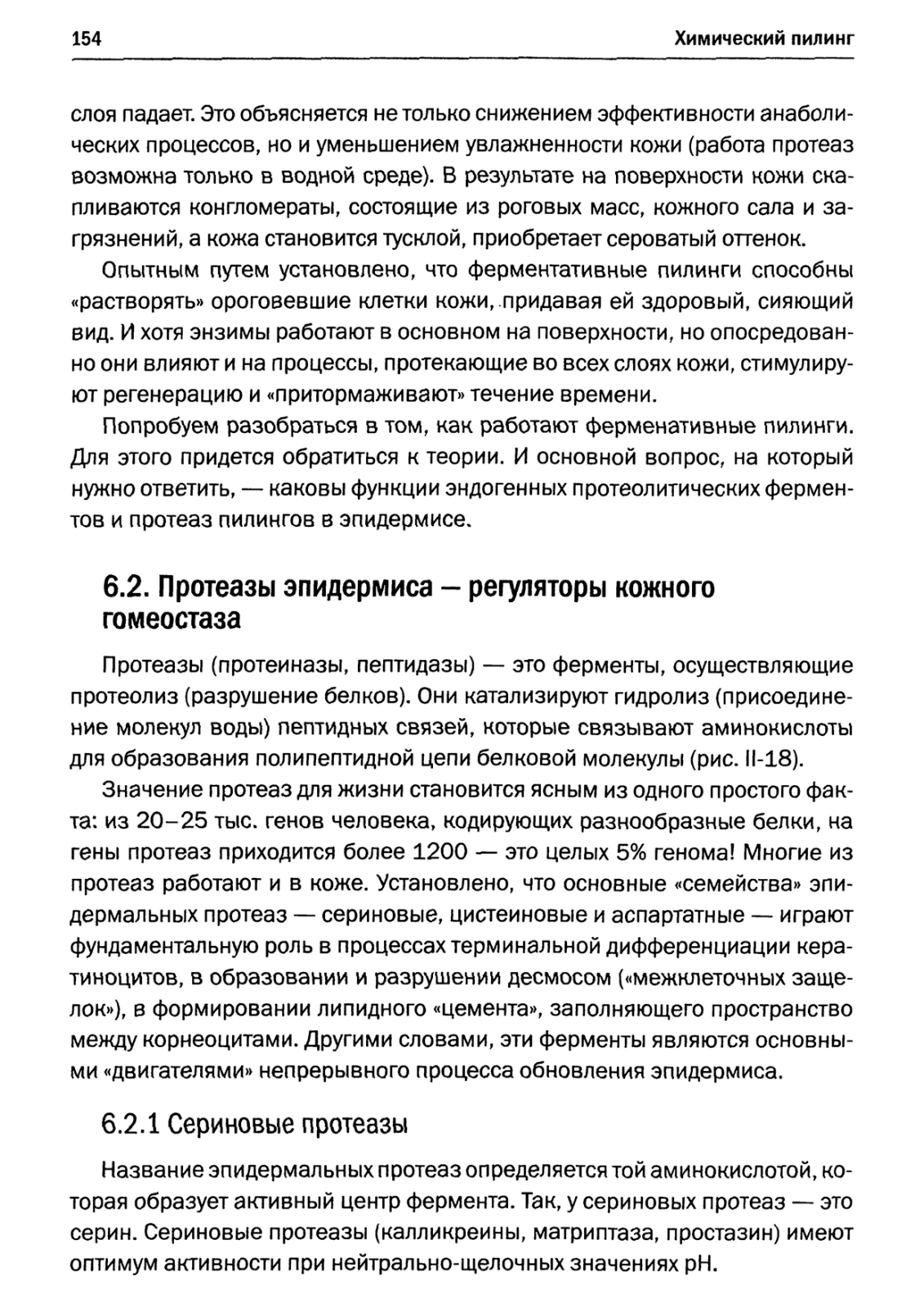 154 Химический пилинг

слоя падает. Это объясняется не только снижением эффективности анаболических процессов, но и уменьшением увлажненности кожи (работа протеаз возможна только в водной среде). В результате на поверхности кожи скапливаются конгломераты, состоящие из роговых масс, кожного сала и загрязнений, а кожа становится тусклой, приобретает сероватый оттенок.

Опытным путем установлено, что ферментативные пилинги способны «растворять» ороговевшие клетки кожи, придавая ей здоровый, сияющий вид. И хотя энзимы работают в основном на поверхности, но опосредованно они влияют и на процессы, протекающие во всех слоях кожи, стимулируют регенерацию и «притормаживают» течение времени.

Попробуем разобраться в том, как работают ферменативные пилинги. Для этого придется обратиться к теории. И основной вопрос, на который нужно ответить, — каковы функции эндогенных протеолитических ферментов и протеаз пилингов в эпидермисе.

6.2. Протеазы эпидермиса — регуляторы кожного гомеостаза

Протеазы (протеиназы, пептидазы) — это ферменты, осуществляющие протеолиз (разрушение белков). Они катализируют гидролиз (присоединение молекул воды) пептидных связей, которые связывают аминокислоты для образования полипептидной цепи белковой молекулы (рис. II-18).

Значение протеаз для жизни становится ясным из одного простого факта: из 20–25 тыс. генов человека, кодирующих разнообразные белки, на гены протеаз приходится более 1200 — это целых 5% генома! Многие из протеаз работают и в коже. Установлено, что основные «семейства» эпидермальных протеаз — сериновые, цистеиновые и аспартатные — играют фундаментальную роль в процессах терминальной дифференциации кератиноцитов, в образовании и разрушении десмосом («межклеточных защелок»), в формировании липидного «цемента», заполняющего пространство между корнеоцитами. Другими словами, эти ферменты являются основными «двигателями» непрерывного процесса обновления эпидермиса.

6.2.1 Сериновые протеазы

Название эпидермальных протеаз определяется той аминокислотой, которая образует активный центр фермента. Так, у сериновых протеаз — это серин. Сериновые протеазы (калликреины, матриптаза, простазин) имеют оптимум активности при нейтрально-щелочных значениях pH.